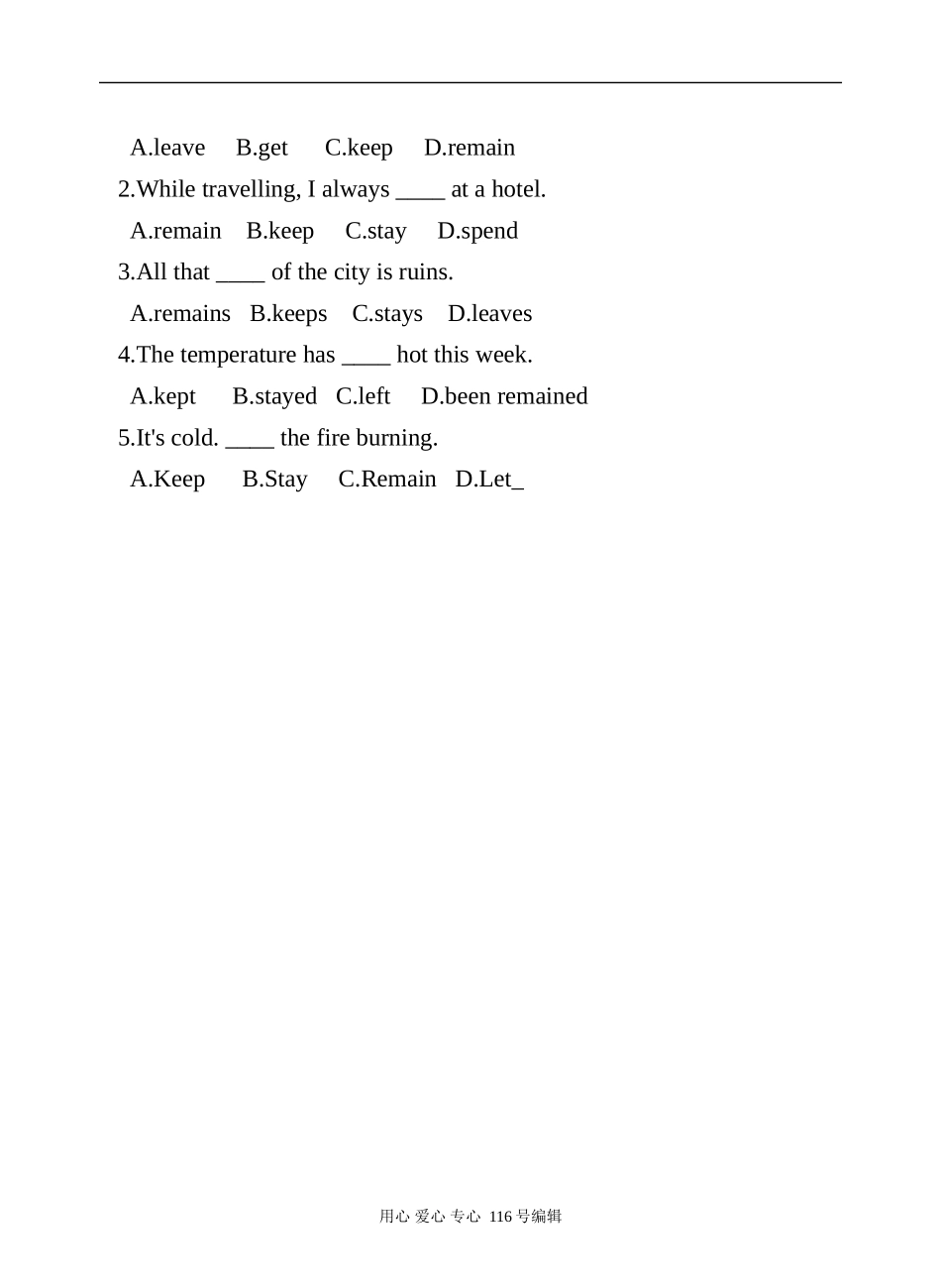 A.leave B.get C.keep D.remain

2.While travelling, I always ____ at a hotel.

A.remain B.keep C.stay D.spend

3.All that ____ of the city is ruins.

A.remains B.keeps C.stays D.leaves

4.The temperature has ____ hot this week.

A.kept B.stayed C.left D.been remained

5.It's cold. ____ the fire burning.

A.Keep B.Stay C.Remain D.Let_

用心 爱心 专心 116号编辑